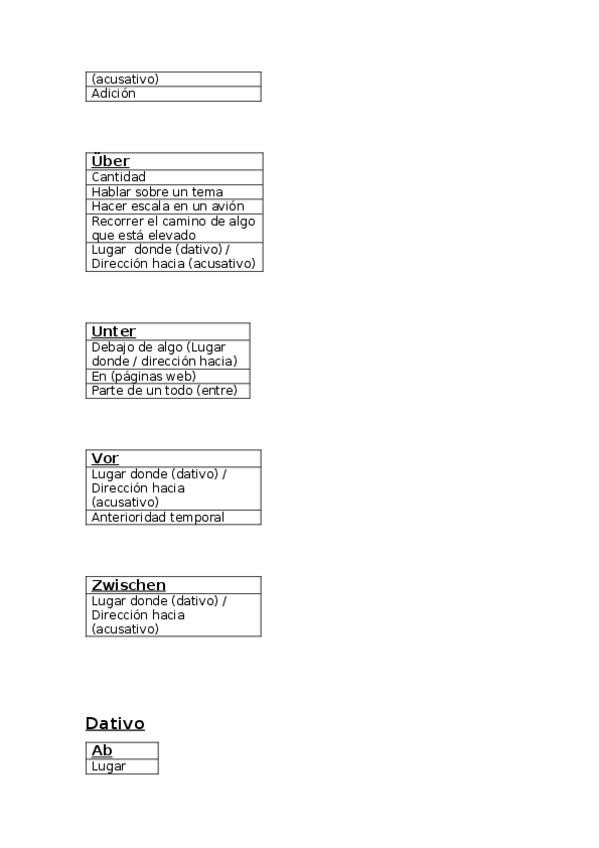 | (acusativo) |
|---|
| Adición |

| Über |
|---|
| Cantidad |
| Hablar sobre un tema |
| Hacer escala en un avión |
| Recorrer el camino de algo que está elevado |
| Lugar donde (dativo) / Dirección hacia (acusativo) |

| Unter |
|---|
| Debajo de algo (Lugar donde / dirección hacia) |
| En (páginas web) |
| Parte de un todo (entre) |

| Vor |
|---|
| Lugar donde (dativo) / Dirección hacia (acusativo) |
| Anterioridad temporal |

| Zwischen |
|---|
| Lugar donde (dativo) / Dirección hacia (acusativo) |

Dativo

| Ab |
|---|
| Lugar |